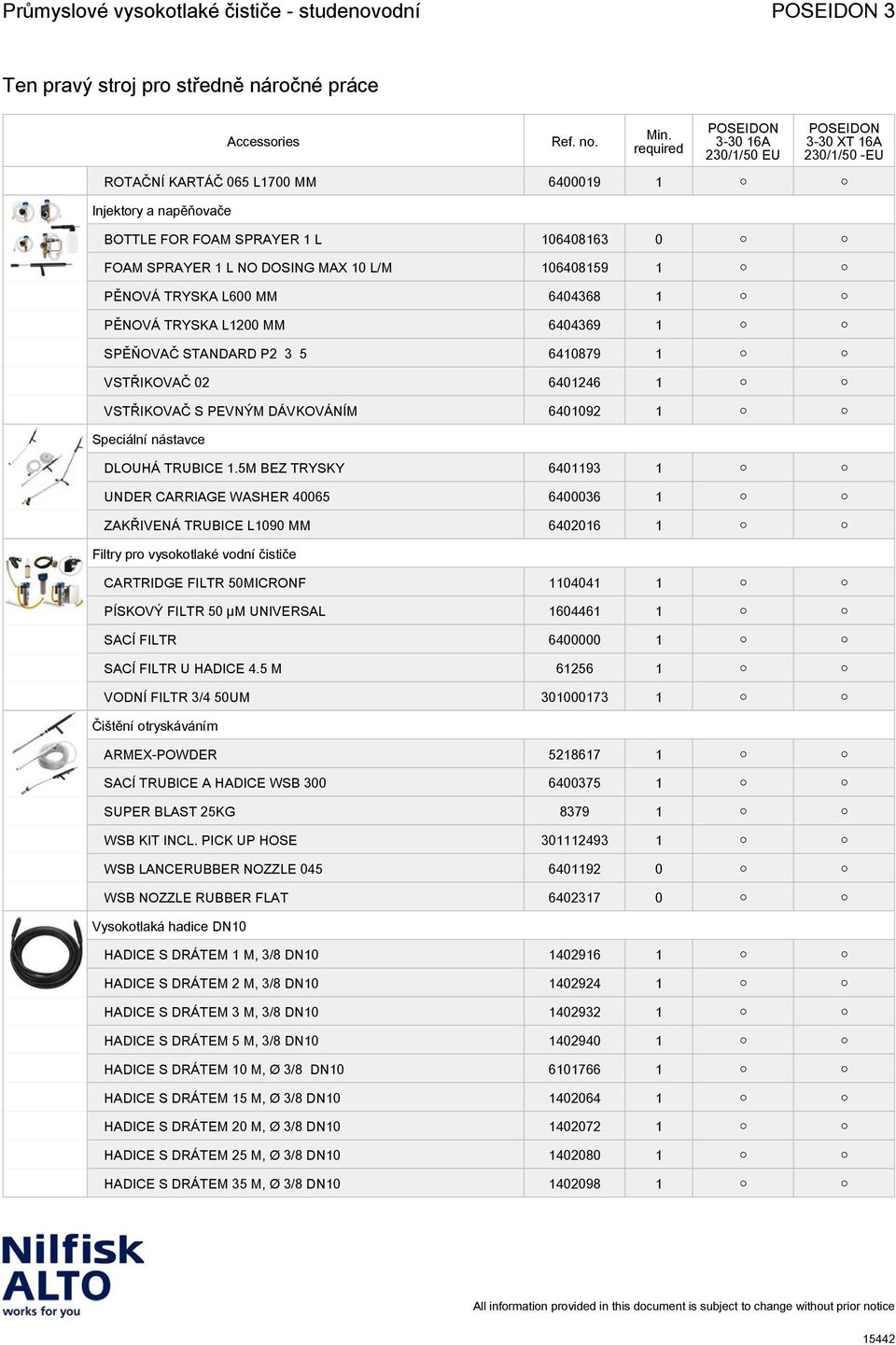 Průmyslové vysokotlaké čističe - studenovodní

POSEIDON 3

Ten pravý stroj pro středně náročné práce

| Accessories | Ref. no. | Min. required | POSEIDON 3-30 16A 230/1/50 EU | POSEIDON 3-30 XT 16A 230/1/50 -EU |
|---|---|---|---|---|
| ROTAČNÍ KARTÁČ 065 L1700 MM | 6400019 | 1 | ○ | ○ |
| Injektory a napěňovače | | | | |
| BOTTLE FOR FOAM SPRAYER 1 L | 106408163 | 0 | ○ | ○ |
| FOAM SPRAYER 1 L NO DOSING MAX 10 L/M | 106408159 | 1 | ○ | ○ |
| PĚNOVÁ TRYSKA L600 MM | 6404368 | 1 | ○ | ○ |
| PĚNOVÁ TRYSKA L1200 MM | 6404369 | 1 | ○ | ○ |
| SPĚŇOVAČ STANDARD P2 3 5 | 6410879 | 1 | ○ | ○ |
| VSTŘIKOVAČ 02 | 6401246 | 1 | ○ | ○ |
| VSTŘIKOVAČ S PEVNÝM DÁVKOVÁNÍM | 6401092 | 1 | ○ | ○ |
| Speciální nástavce | | | | |
| DLOUHÁ TRUBICE 1.5M BEZ TRYSKY | 6401193 | 1 | ○ | ○ |
| UNDER CARRIAGE WASHER 40065 | 6400036 | 1 | ○ | ○ |
| ZAKŘIVENÁ TRUBICE L1090 MM | 6402016 | 1 | ○ | ○ |
| Filtry pro vysokotlaké vodní čističe | | | | |
| CARTRIDGE FILTR 50MICRONF | 1104041 | 1 | ○ | ○ |
| PÍSKOVÝ FILTR 50 µM UNIVERSAL | 1604461 | 1 | ○ | ○ |
| SACÍ FILTR | 6400000 | 1 | ○ | ○ |
| SACÍ FILTR U HADICE 4.5 M | 61256 | 1 | ○ | ○ |
| VODNÍ FILTR 3/4 50UM | 301000173 | 1 | ○ | ○ |
| Čištění otryskáváním | | | | |
| ARMEX-POWDER | 5218617 | 1 | ○ | ○ |
| SACÍ TRUBICE A HADICE WSB 300 | 6400375 | 1 | ○ | ○ |
| SUPER BLAST 25KG | 8379 | 1 | ○ | ○ |
| WSB KIT INCL. PICK UP HOSE | 301112493 | 1 | ○ | ○ |
| WSB LANCERUBBER NOZZLE 045 | 6401192 | 0 | ○ | ○ |
| WSB NOZZLE RUBBER FLAT | 6402317 | 0 | ○ | ○ |
| Vysokotlaká hadice DN10 | | | | |
| HADICE S DRÁTEM 1 M, 3/8 DN10 | 1402916 | 1 | ○ | ○ |
| HADICE S DRÁTEM 2 M, 3/8 DN10 | 1402924 | 1 | ○ | ○ |
| HADICE S DRÁTEM 3 M, 3/8 DN10 | 1402932 | 1 | ○ | ○ |
| HADICE S DRÁTEM 5 M, 3/8 DN10 | 1402940 | 1 | ○ | ○ |
| HADICE S DRÁTEM 10 M, Ø 3/8 DN10 | 6101766 | 1 | ○ | ○ |
| HADICE S DRÁTEM 15 M, Ø 3/8 DN10 | 1402064 | 1 | ○ | ○ |
| HADICE S DRÁTEM 20 M, Ø 3/8 DN10 | 1402072 | 1 | ○ | ○ |
| HADICE S DRÁTEM 25 M, Ø 3/8 DN10 | 1402080 | 1 | ○ | ○ |
| HADICE S DRÁTEM 35 M, Ø 3/8 DN10 | 1402098 | 1 | ○ | ○ |

Nilfisk ALTO works for you

All information provided in this document is subject to change without prior notice

15442